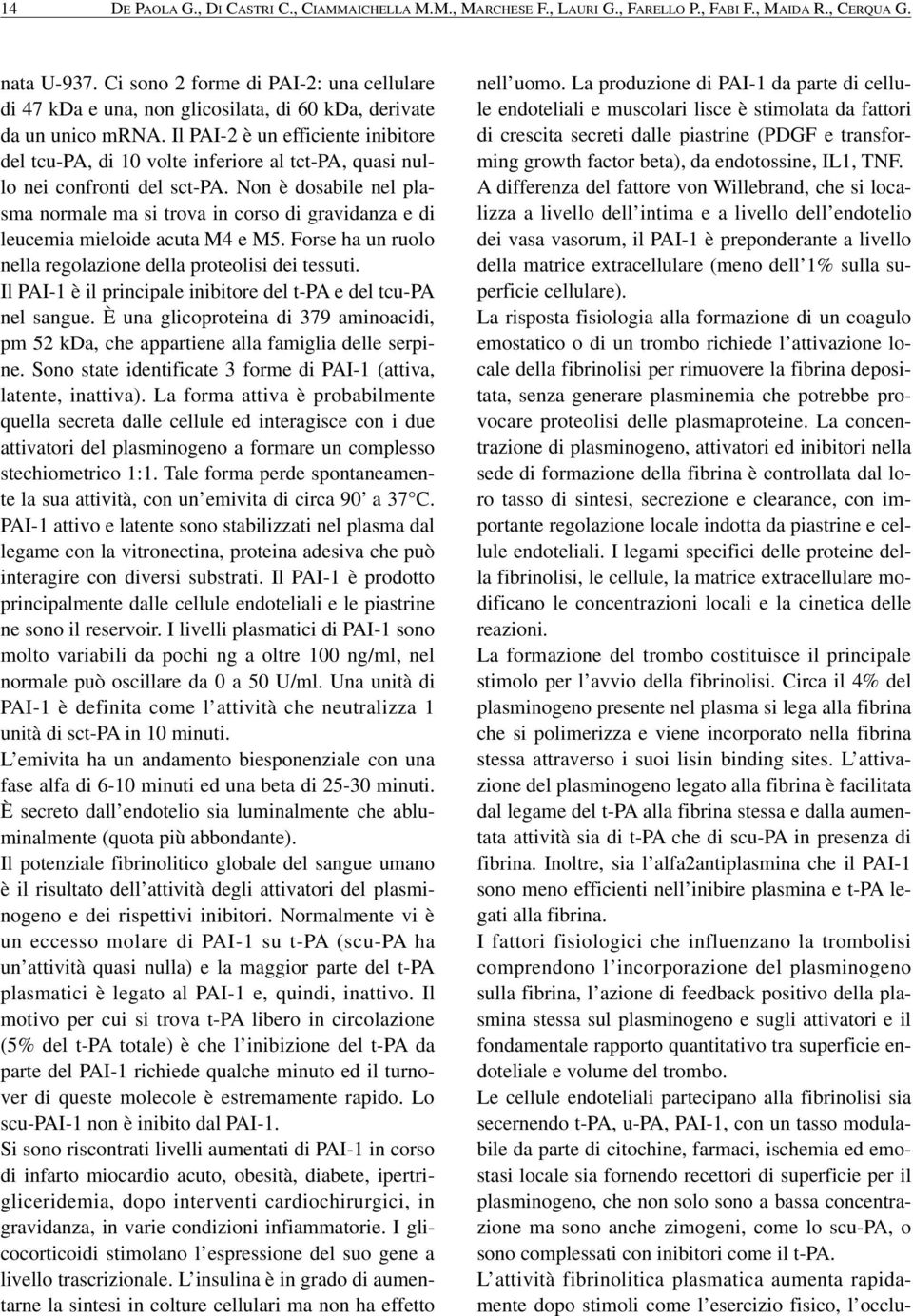 14 DE PAOLA G., DI CASTRI C., CIAMMAICHELLA M.M., MARCHESE F., LAURI G., FARELLO P., FABI F., MAIDA R., CERQUA G.

nata U-937. Ci sono 2 forme di PAI-2: una cellulare di 47 kDa e una, non glicosilata, di 60 kDa, derivate da un unico mRNA. Il PAI-2 è un efficiente inibitore del tcu-PA, di 10 volte inferiore al tct-PA, quasi nullo nei confronti del sct-PA. Non è dosabile nel plasma normale ma si trova in corso di gravidanza e di leucemia mieloide acuta M4 e M5. Forse ha un ruolo nella regolazione della proteolisi dei tessuti.
Il PAI-1 è il principale inibitore del t-PA e del tcu-PA nel sangue. È una glicoproteina di 379 aminoacidi, pm 52 kDa, che appartiene alla famiglia delle serpine. Sono state identificate 3 forme di PAI-1 (attiva, latente, inattiva). La forma attiva è probabilmente quella secreta dalle cellule ed interagisce con i due attivatori del plasminogeno a formare un complesso stechiometrico 1:1. Tale forma perde spontaneamente la sua attività, con un'emivita di circa 90' a 37°C. PAI-1 attivo e latente sono stabilizzati nel plasma dal legame con la vitronectina, proteina adesiva che può interagire con diversi substrati. Il PAI-1 è prodotto principalmente dalle cellule endoteliali e le piastrine ne sono il reservoir. I livelli plasmatici di PAI-1 sono molto variabili da pochi ng a oltre 100 ng/ml, nel normale può oscillare da 0 a 50 U/ml. Una unità di PAI-1 è definita come l'attività che neutralizza 1 unità di sct-PA in 10 minuti.
L'emivita ha un andamento biesponenziale con una fase alfa di 6-10 minuti ed una beta di 25-30 minuti. È secreto dall'endotelio sia luminalmente che abluminalmente (quota più abbondante).
Il potenziale fibrinolitico globale del sangue umano è il risultato dell'attività degli attivatori del plasminogeno e dei rispettivi inibitori. Normalmente vi è un eccesso molare di PAI-1 su t-PA (scu-PA ha un'attività quasi nulla) e la maggior parte del t-PA plasmatici è legato al PAI-1 e, quindi, inattivo. Il motivo per cui si trova t-PA libero in circolazione (5% del t-PA totale) è che l'inibizione del t-PA da parte del PAI-1 richiede qualche minuto ed il turnover di queste molecole è estremamente rapido. Lo scu-PAI-1 non è inibito dal PAI-1.
Si sono riscontrati livelli aumentati di PAI-1 in corso di infarto miocardio acuto, obesità, diabete, ipertrigliceridemia, dopo interventi cardiochirurgici, in gravidanza, in varie condizioni infiammatorie. I glicocorticoidi stimolano l'espressione del suo gene a livello trascrizionale. L'insulina è in grado di aumentarne la sintesi in colture cellulari ma non ha effetto nell'uomo. La produzione di PAI-1 da parte di cellule endoteliali e muscolari lisce è stimolata da fattori di crescita secreti dalle piastrine (PDGF e transforming growth factor beta), da endotossine, IL1, TNF.
A differenza del fattore von Willebrand, che si localizza a livello dell'intima e a livello dell'endotelio dei vasa vasorum, il PAI-1 è preponderante a livello della matrice extracellulare (meno dell'1% sulla superficie cellulare).
La risposta fisiologia alla formazione di un coagulo emostatico o di un trombo richiede l'attivazione locale della fibrinolisi per rimuovere la fibrina depositata, senza generare plasminemia che potrebbe provocare proteolisi delle plasmaproteine. La concentrazione di plasminogeno, attivatori ed inibitori nella sede di formazione della fibrina è controllata dal loro tasso di sintesi, secrezione e clearance, con importante regolazione locale indotta da piastrine e cellule endoteliali. I legami specifici delle proteine della fibrinolisi, le cellule, la matrice extracellulare modificano le concentrazioni locali e la cinetica delle reazioni.
La formazione del trombo costituisce il principale stimolo per l'avvio della fibrinolisi. Circa il 4% del plasminogeno presente nel plasma si lega alla fibrina che si polimerizza e viene incorporato nella fibrina stessa attraverso i suoi lisin binding sites. L'attivazione del plasminogeno legato alla fibrina è facilitata dal legame del t-PA alla fibrina stessa e dalla aumentata attività sia di t-PA che di scu-PA in presenza di fibrina. Inoltre, sia l'alfa2antiplasmina che il PAI-1 sono meno efficienti nell'inibire plasmina e t-PA legati alla fibrina.
I fattori fisiologici che influenzano la trombolisi comprendono l'incorporazione del plasminogeno sulla fibrina, l'azione di feedback positivo della plasmina stessa sul plasminogeno e sugli attivatori e il fondamentale rapporto quantitativo tra superficie endoteliale e volume del trombo.
Le cellule endoteliali partecipano alla fibrinolisi sia secernendo t-PA, u-PA, PAI-1, con un tasso modulabile da parte di citochine, farmaci, ischemia ed emostasi locale sia fornendo recettori di superficie per il plasminogeno, che non solo sono a bassa concentrazione ma sono anche zimogeni, come lo scu-PA, o sono complessati con inibitori come il t-PA.
L'attività fibrinolitica plasmatica aumenta rapidamente dopo stimoli come l'esercizio fisico, l'occlu-